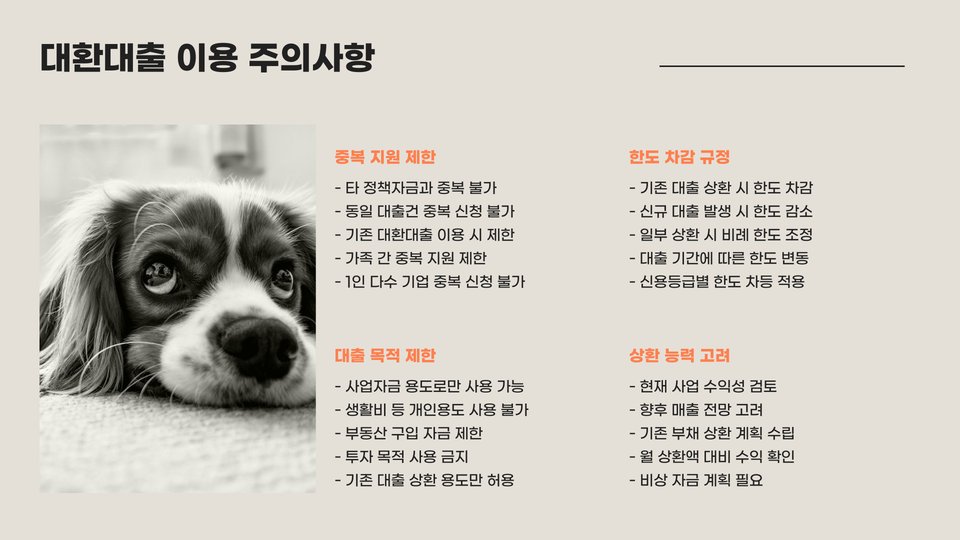 대환대출 이용 주의사항

중복 지원 제한

- 타 정책자금과 중복 불가
- 동일 대출건 중복 신청 불가
- 기존 대환대출 이용 시 제한
- 가족 간 중복 지원 제한
- 1인 다수 기업 중복 신청 불가

대출 목적 제한

- 사업자금 용도로만 사용 가능
- 생활비 등 개인용도 사용 불가
- 부동산 구입 자금 제한
- 투자 목적 사용 금지
- 기존 대출 상환 용도만 허용

한도 차감 규정

- 기존 대출 상환 시 한도 차감
- 신규 대출 발생 시 한도 감소
- 일부 상환 시 비례 한도 조정
- 대출 기간에 따른 한도 변동
- 신용등급별 한도 차등 적용

상환 능력 고려

- 현재 사업 수익성 검토
- 향후 매출 전망 고려
- 기존 부채 상환 계획 수립
- 월 상환액 대비 수익 확인
- 비상 자금 계획 필요